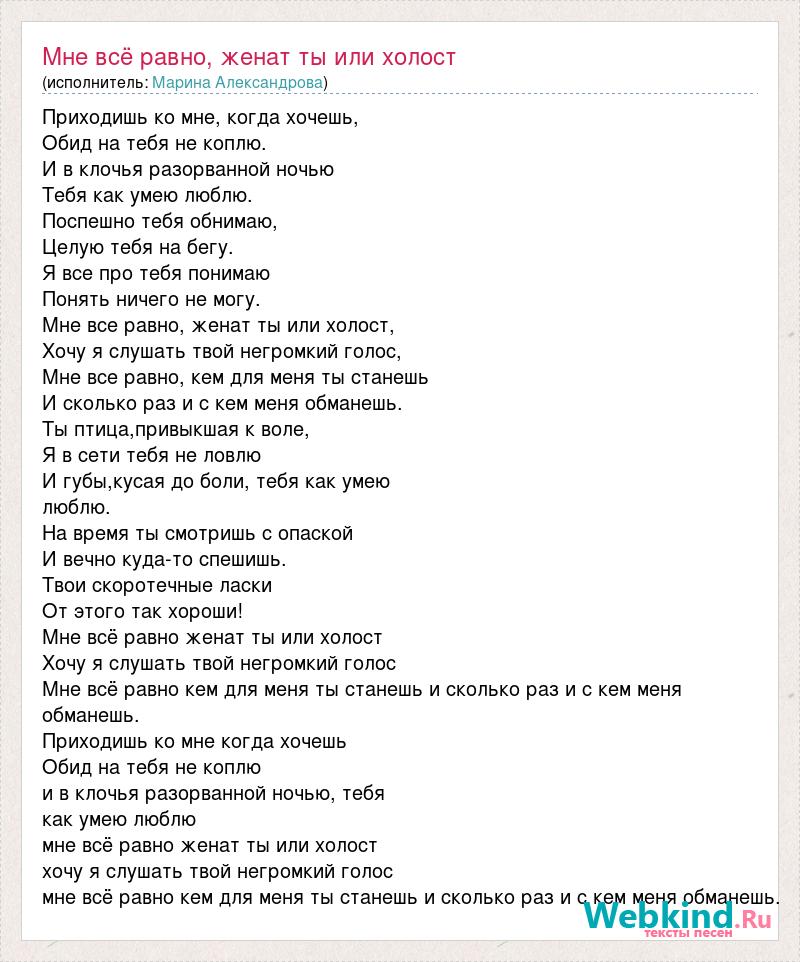 Мне всё равно, женат ты или холост
(исполнитель: Марина Александрова)

Приходишь ко мне, когда хочешь,
Обид на тебя не коплю.
И в клочья разорванной ночью
Тебя как умею люблю.
Поспешно тебя обнимаю,
Целую тебя на бегу.
Я все про тебя понимаю
Понять ничего не могу.
Мне все равно, женат ты или холост,
Хочу я слушать твой негромкий голос,
Мне все равно, кем для меня ты станешь
И сколько раз и с кем меня обманешь.
Ты птица,привыкшая к воле,
Я в сети тебя не ловлю
И губы,кусая до боли, тебя как умею люблю.
На время ты смотришь с опаской
И вечно куда-то спешишь.
Твои скоротечные ласки
От этого так хороши!
Мне всё равно женат ты или холост
Хочу я слушать твой негромкий голос
Мне всё равно кем для меня ты станешь и сколько раз и с кем меня обманешь.
Приходишь ко мне когда хочешь
Обид на тебя не коплю
и в клочья разорванной ночью, тебя как умею люблю
мне всё равно женат ты или холост
хочу я слушать твой негромкий голос
мне всё равно кем для меня ты станешь и сколько раз и с кем меня обманешь.

Webkind.Ru
тексты песен